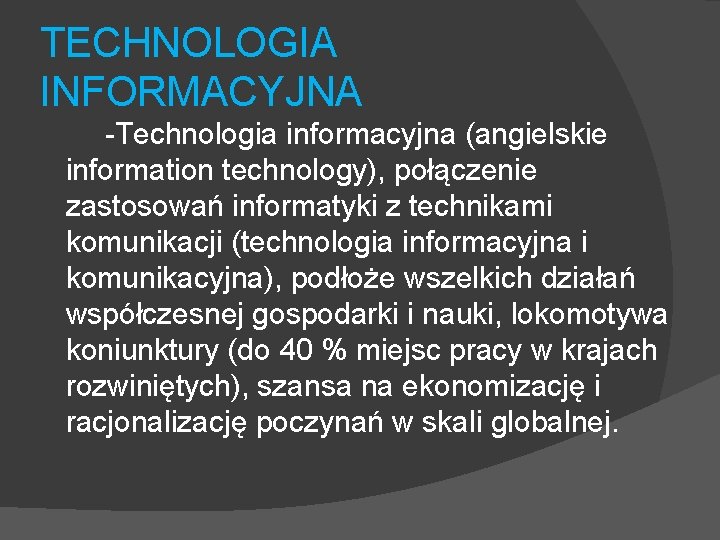 TECHNOLOGIA INFORMACYJNA

-Technologia informacyjna (angielskie information technology), połączenie zastosowań informatyki z technikami komunikacji (technologia informacyjna i komunikacyjna), podłoże wszelkich działań współczesnej gospodarki i nauki, lokomotywa koniunktury (do 40 % miejsc pracy w krajach rozwiniętych), szansa na ekonomizację i racjonalizację poczynań w skali globalnej.